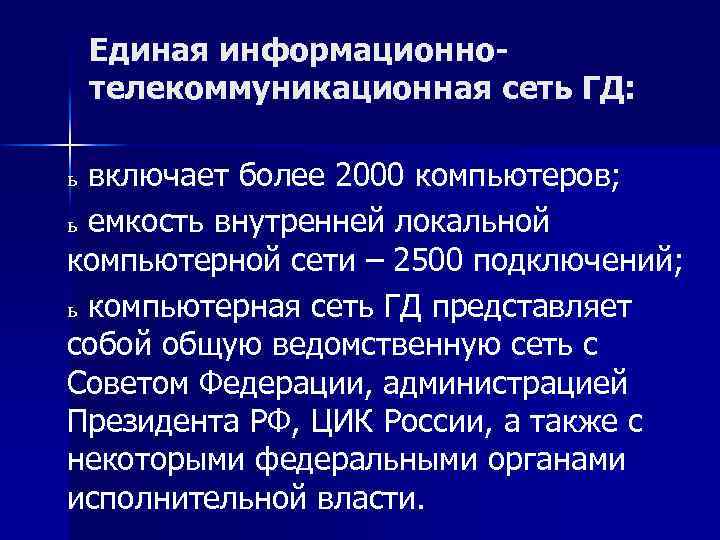 Единая информационно-телекоммуникационная сеть ГД:

ь включает более 2000 компьютеров;

ь емкость внутренней локальной компьютерной сети – 2500 подключений;

ь компьютерная сеть ГД представляет собой общую ведомственную сеть с Советом Федерации, администрацией Президента РФ, ЦИК России, а также с некоторыми федеральными органами исполнительной власти.